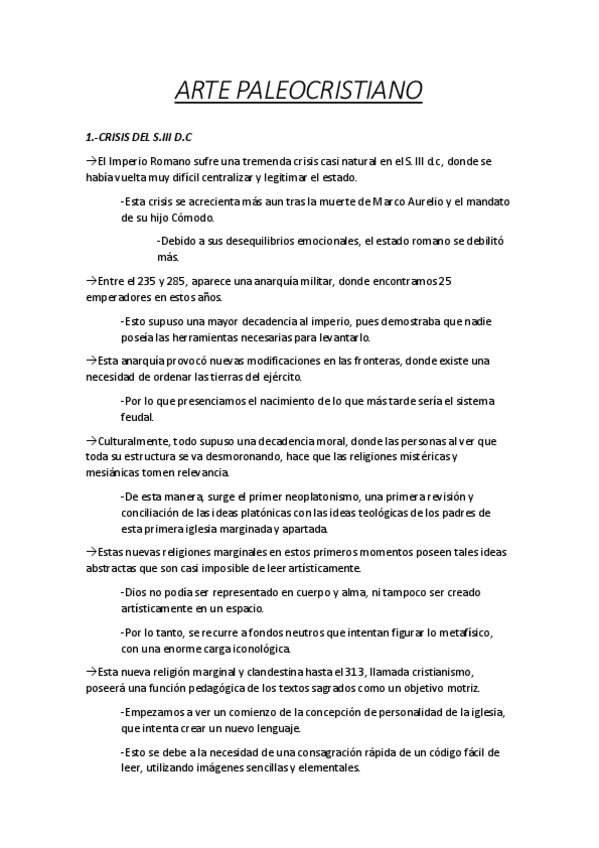 ARTE PALEOCRISTIANO

1.-CRISIS DEL S.III D.C

→El Imperio Romano sufre una tremenda crisis casi natural en el S. III d.c, donde se había vuelta muy difícil centralizar y legitimar el estado.

-Esta crisis se acrecienta más aun tras la muerte de Marco Aurelio y el mandato de su hijo Cómodo.

-Debido a sus desequilibrios emocionales, el estado romano se debilitó más.

→Entre el 235 y 285, aparece una anarquía militar, donde encontramos 25 emperadores en estos años.

-Esto supuso una mayor decadencia al imperio, pues demostraba que nadie poseía las herramientas necesarias para levantarlo.

→Esta anarquía provocó nuevas modificaciones en las fronteras, donde existe una necesidad de ordenar las tierras del ejército.

-Por lo que presenciamos el nacimiento de lo que más tarde sería el sistema feudal.

→Culturalmente, todo supuso una decadencia moral, donde las personas al ver que toda su estructura se va desmoronando, hace que las religiones mistéricas y mesiánicas tomen relevancia.

-De esta manera, surge el primer neoplatonismo, una primera revisión y conciliación de las ideas platónicas con las ideas teológicas de los padres de esta primera iglesia marginada y apartada.

→Estas nuevas religiones marginales en estos primeros momentos poseen tales ideas abstractas que son casi imposible de leer artísticamente.

-Dios no podía ser representado en cuerpo y alma, ni tampoco ser creado artísticamente en un espacio.

-Por lo tanto, se recurre a fondos neutros que intentan figurar lo metafísico, con una enorme carga iconológica.

→Esta nueva religión marginal y clandestina hasta el 313, llamada cristianismo, poseerá una función pedagógica de los textos sagrados como un objetivo motriz.

-Empezamos a ver un comienzo de la concepción de personalidad de la iglesia, que intenta crear un nuevo lenguaje.

-Esto se debe a la necesidad de una consagración rápida de un código fácil de leer, utilizando imágenes sencillas y elementales.